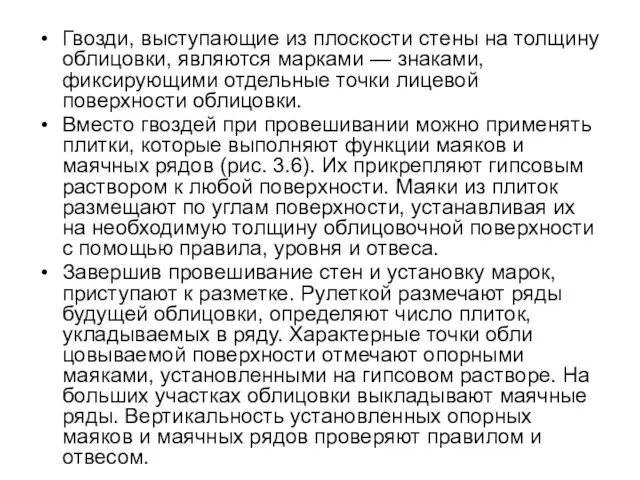 • Гвозди, выступающие из плоскости стены на толщину облицовки, являются марками — знаками, фиксирующими отдельные точки лицевой поверхности облицовки.

• Вместо гвоздей при провешивании можно применять плитки, которые выполняют функции маяков и маячных рядов (рис. 3.6). Их прикрепляют гипсовым раствором к любой поверхности. Маяки из плиток размещают по углам поверхности, устанавливая их на необходимую толщину облицовочной поверхности с помощью правила, уровня и отвеса.

• Завершив провешивание стен и установку марок, приступают к разметке. Рулеткой размечают ряды будущей облицовки, определяют число плиток, укладываемых в ряду. Характерные точки обли цовываемой поверхности отмечают опорными маяками, установленными на гипсовом растворе. На больших участках облицовки выкладывают маячные ряды. Вертикальность установленных опорных маяков и маячных рядов проверяют правилом и отвесом.